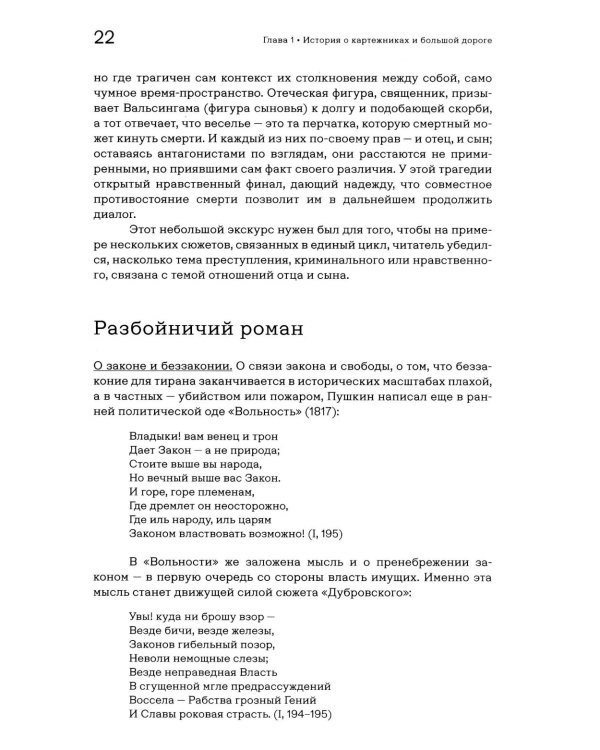 22 Глава 1 • История о картежниках и большой дороге

но где трагичен сам контекст их столкновения между собой, само чумное время-пространство. Отеческая фигура, священник, призывает Вальсингама (фигура сыновья) к долгу и подобающей скорби, а тот отвечает, что веселье — это та перчатка, которую смертный может кинуть смерти. И каждый из них по-своему прав — и отец, и сын; оставаясь антагонистами по взглядам, они расстаются не примиренными, но приявшими сам факт своего различия. У этой трагедии открытый нравственный финал, дающий надежду, что совместное противостояние смерти позволит им в дальнейшем продолжить диалог.

Этот небольшой экскурс нужен был для того, чтобы на примере нескольких сюжетов, связанных в единый цикл, читатель убедился, насколько тема преступления, криминального или нравственного, связана с темой отношений отца и сына.

Разбойничий роман

О законе и беззаконии. О связи закона и свободы, о том, что беззаконие для тирана заканчивается в исторических масштабах плахой, а в частных — убийством или пожаром, Пушкин написал еще в ранней политической оде «Вольность» (1817):

Владыки! вам венец и трон
Дает Закон — а не природа;
Стоите выше вы народа,
Но вечный выше вас Закон.
И горе, горе племенам,
Где дремлет он неосторожно,
Где иль народу, иль царям
Законом властвовать возможно! (I, 195)

В «Вольности» же заложена мысль и о пренебрежении законом — в первую очередь со стороны власть имущих. Именно эта мысль станет движущей силой сюжета «Дубровского»:

Увы! куда ни брошу взор —
Везде бичи, везде железы,
Законов гибельный позор,
Неволи немощные слезы;
Везде неправедная Власть
В сгущенной мгле предрассуждений
Воссела — Рабства грозный Гений
И Славы роковая страсть. (I, 194–195)